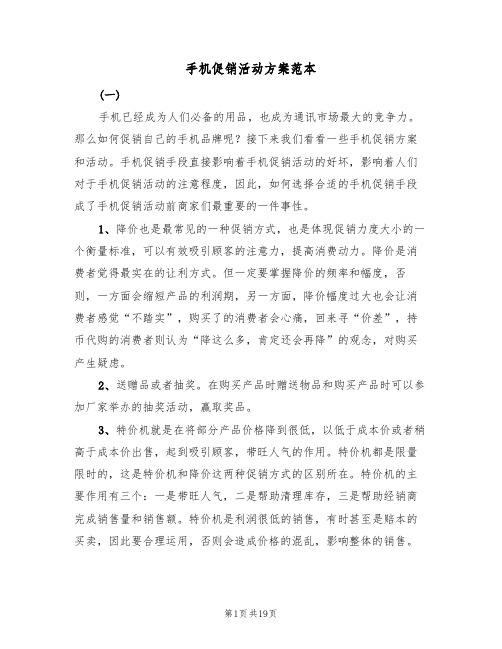 手机促销活动方案范本

(一)

手机已经成为人们必备的用品，也成为通讯市场最大的竞争力。那么如何促销自己的手机品牌呢？接下来我们看看一些手机促销方案和活动。手机促销手段直接影响着手机促销活动的好坏，影响着人们对于手机促销活动的注意程度，因此，如何选择合适的手机促销手段成了手机促销活动前商家们最重要的一件事性。

1、降价也是最常见的一种促销方式，也是体现促销力度大小的一个衡量标准，可以有效吸引顾客的注意力，提高消费动力。降价是消费者觉得最实在的让利方式。但一定要掌握降价的频率和幅度，否则，一方面会缩短产品的利润期，另一方面，降价幅度过大也会让消费者感觉“不踏实”，购买了的消费者会心痛，回来寻“价差”，持币代购的消费者则认为“降这么多，肯定还会再降”的观念，对购买产生疑虑。

2、送赠品或者抽奖。在购买产品时赠送物品和购买产品时可以参加厂家举办的抽奖活动，赢取奖品。

3、特价机就是在将部分产品价格降到很低，以低于成本价或者稍高于成本价出售，起到吸引顾客，带旺人气的作用。特价机都是限量限时的，这是特价机和降价这两种促销方式的区别所在。特价机的主要作用有三个：一是带旺人气，二是帮助清理库存，三是帮助经销商完成销售量和销售额。特价机是利润很低的销售，有时甚至是赔本的买卖，因此要合理运用，否则会造成价格的混乱，影响整体的销售。

第1页 共19页